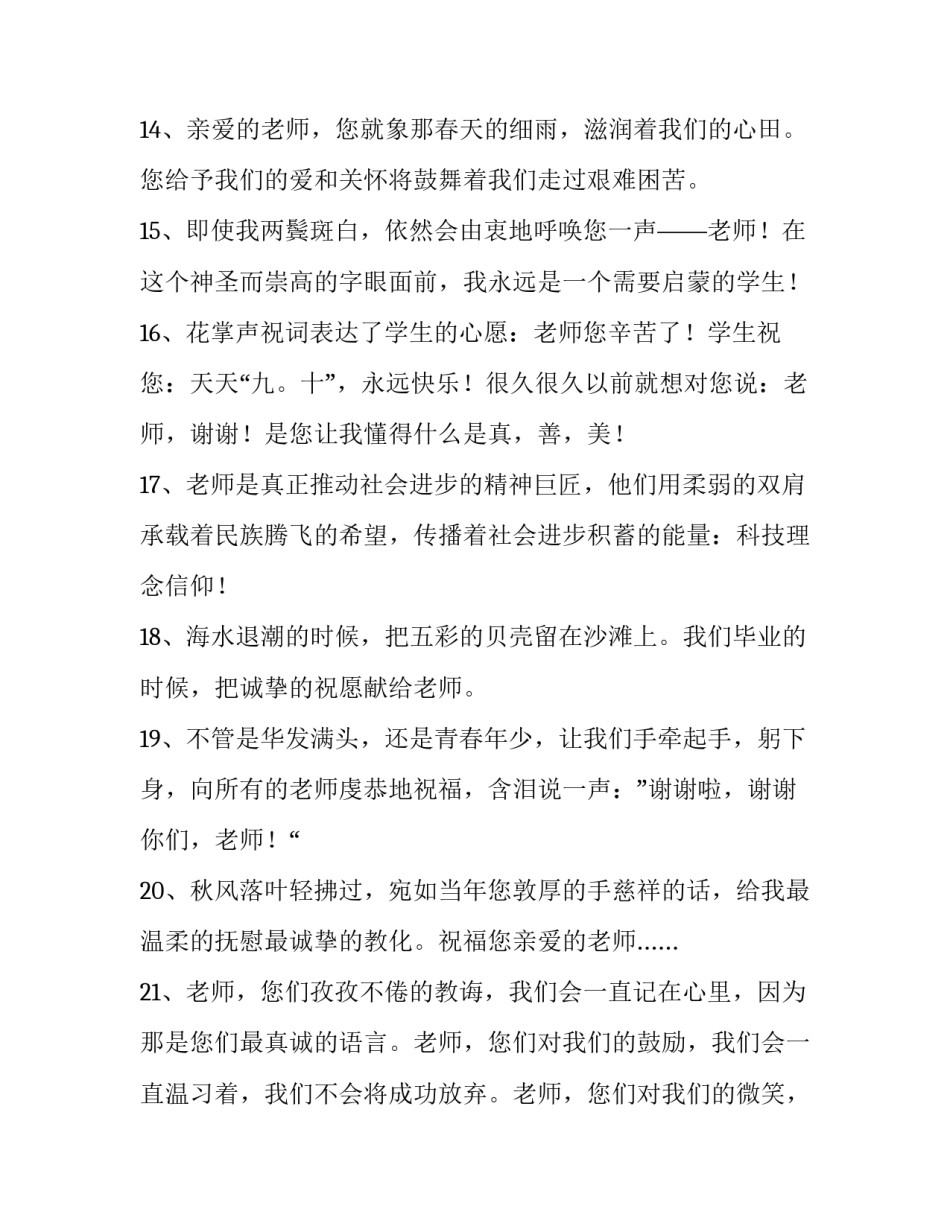 14、亲爱的老师，您就象那春天的细雨，滋润着我们的心田。您给予我们的爱和关怀将鼓舞着我们走过艰难困苦。

15、即使我两鬓斑白，依然会由衷地呼唤您一声——老师！在这个神圣而崇高的字眼面前，我永远是一个需要启蒙的学生！

16、花掌声祝词表达了学生的心愿：老师您辛苦了！学生祝您：天天“九。十”，永远快乐！很久很久以前就想对您说：老师，谢谢！是您让我懂得什么是真，善，美！

17、老师是真正推动社会进步的精神巨匠，他们用柔弱的双肩承载着民族腾飞的希望，传播着社会进步积蓄的能量：科技理念信仰！

18、海水退潮的时候，把五彩的贝壳留在沙滩上。我们毕业的时候，把诚挚的祝愿献给老师。

19、不管是华发满头，还是青春年少，让我们手牵起手，躬下身，向所有的老师虔恭地祝福，含泪说一声：”谢谢啦，谢谢你们，老师！“

20、秋风落叶轻拂过，宛如当年您敦厚的手慈祥的话，给我最温柔的抚慰最诚挚的教化。祝福您亲爱的老师……

21、老师，您们孜孜不倦的教诲，我们会一直记在心里，因为那是您们最真诚的语言。老师，您们对我们的鼓励，我们会一直温习着，我们不会将成功放弃。老师，您们对我们的微笑，